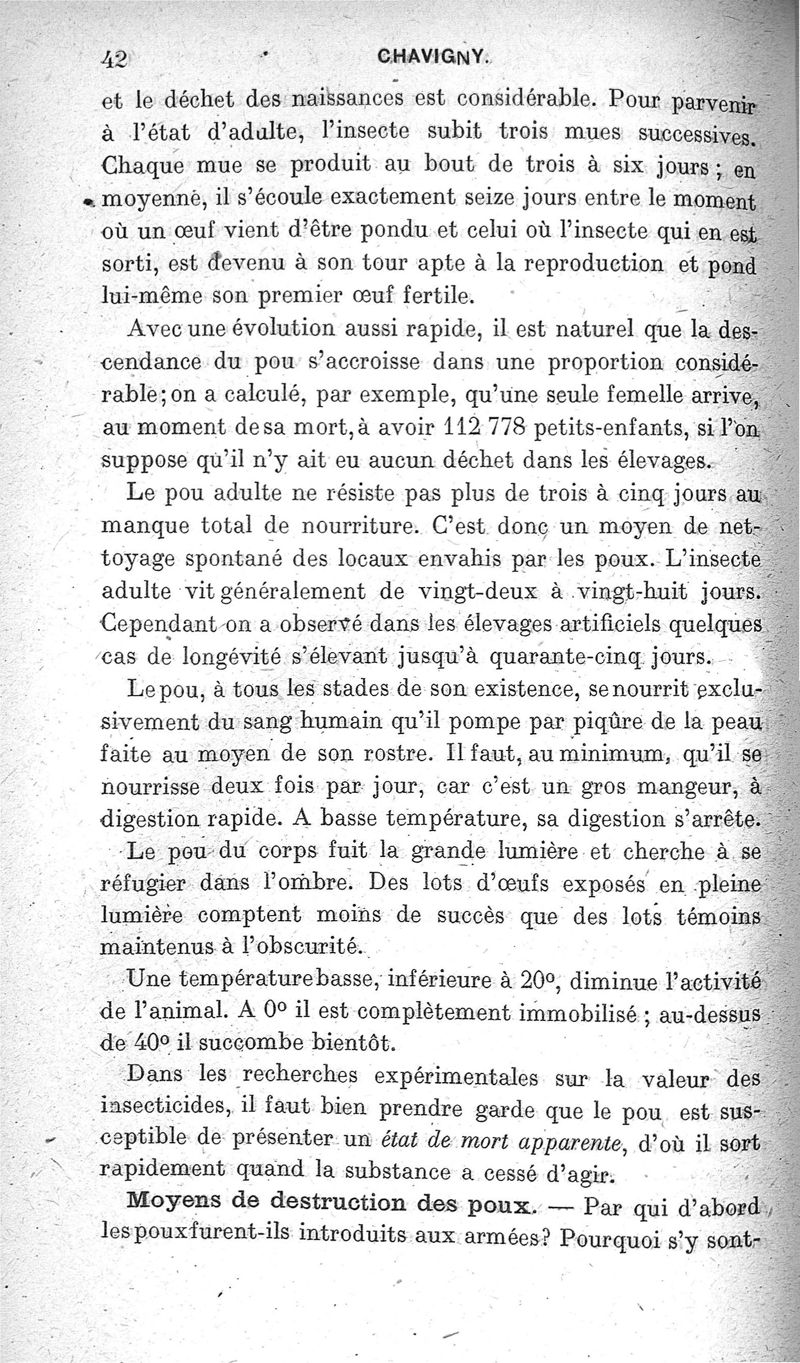 42 CHAVIGNY.

et le déchet des naissances est considérable. Pour parvenir à l'état d'adulte, l'insecte subit trois mues successives. Chaque mue se produit au bout de trois à six jours ; en moyenne, il s'écoule exactement seize jours entre le moment où un œuf vient d'être pondu et celui où l'insecte qui en est sorti, est devenu à son tour apte à la reproduction et pond lui-même son premier œuf fertile.

Avec une évolution aussi rapide, il est naturel que la descendance du pou s'accroisse dans une proportion considérable; on a calculé, par exemple, qu'une seule femelle arrive, au moment de sa mort, à avoir 112 778 petits-enfants, si l'on suppose qu'il n'y ait eu aucun déchet dans les élevages.

Le pou adulte ne résiste pas plus de trois à cinq jours au manque total de nourriture. C'est donc un moyen de nettoyage spontané des locaux envahis par les poux. L'insecte adulte vit généralement de vingt-deux à vingt-huit jours. Cependant on a observé dans les élevages artificiels quelques cas de longévité s'élevant jusqu'à quarante-cinq jours.

Le pou, à tous les stades de son existence, se nourrit exclusivement du sang humain qu'il pompe par piqûre de la peau faite au moyen de son rostre. Il faut, au minimum, qu'il se nourrisse deux fois par jour, car c'est un gros mangeur, à digestion rapide. A basse température, sa digestion s'arrête.

Le pou du corps fuit la grande lumière et cherche à se réfugier dans l'ombre. Des lots d'œufs exposés en pleine lumière comptent moins de succès que des lots témoins maintenus à l'obscurité.

Une température basse, inférieure à 20°, diminue l'activité de l'animal. A 0° il est complètement immobilisé ; au-dessus de 40° il succombe bientôt.

Dans les recherches expérimentales sur la valeur des insecticides, il faut bien prendre garde que le pou est susceptible de présenter un état de mort apparente, d'où il sort rapidement quand la substance a cessé d'agir.

Moyens de destruction des poux. — Par qui d'abord les poux furent-ils introduits aux armées? Pourquoi s'y sont-